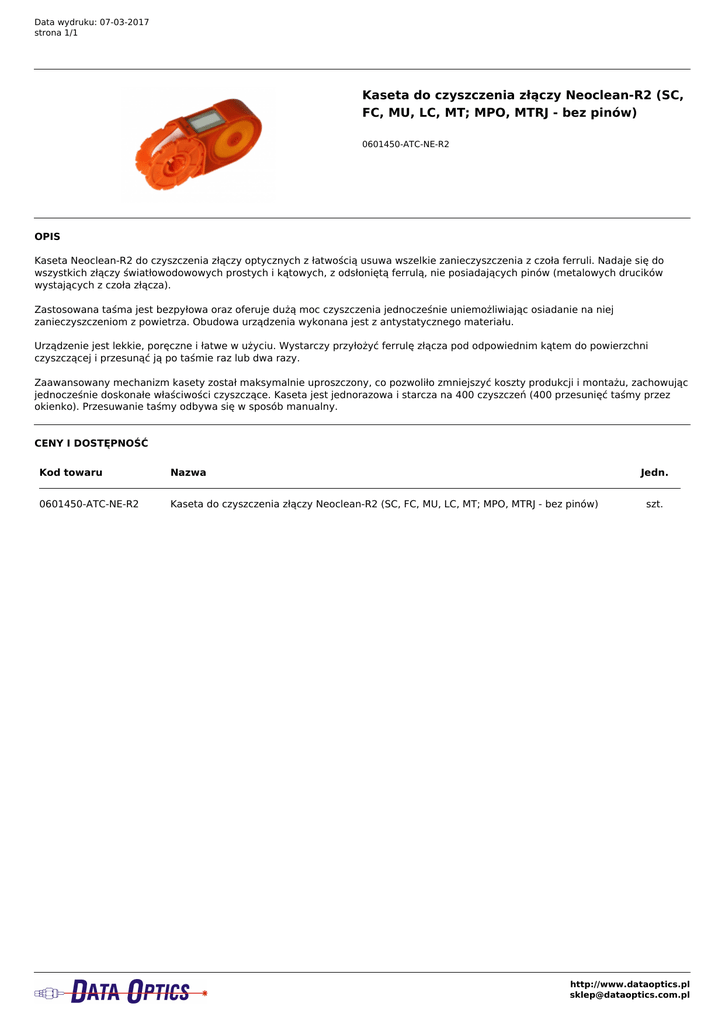 Data wydruku: 07-03-2017
strona 1/1

Kaseta do czyszczenia złączy Neoclean-R2 (SC, FC, MU, LC, MT; MPO, MTRJ - bez pinów)

0601450-ATC-NE-R2

OPIS

Kaseta Neoclean-R2 do czyszczenia złączy optycznych z łatwością usuwa wszelkie zanieczyszczenia z czoła ferruli. Nadaje się do wszystkich złączy światłowodowowych prostych i kątowych, z odsłoniętą ferrulą, nie posiadających pinów (metalowych drucików wystających z czoła złącza).

Zastosowana taśma jest bezpyłowa oraz oferuje dużą moc czyszczenia jednocześnie uniemożliwiając osiadanie na niej zanieczyszczeniom z powietrza. Obudowa urządzenia wykonana jest z antystatycznego materiału.

Urządzenie jest lekkie, poręczne i łatwe w użyciu. Wystarczy przyłożyć ferrulę złącza pod odpowiednim kątem do powierzchni czyszczącej i przesunąć ją po taśmie raz lub dwa razy.

Zaawansowany mechanizm kasety został maksymalnie uproszczony, co pozwoliło zmniejszyć koszty produkcji i montażu, zachowując jednocześnie doskonałe właściwości czyszczące. Kaseta jest jednorazowa i starcza na 400 czyszczeń (400 przesunięć taśmy przez okienko). Przesuwanie taśmy odbywa się w sposób manualny.

CENY I DOSTĘPNOŚĆ

| Kod towaru | Nazwa | Jedn. |
|---|---|---|
| 0601450-ATC-NE-R2 | Kaseta do czyszczenia złączy Neoclean-R2 (SC, FC, MU, LC, MT; MPO, MTRJ - bez pinów) | szt. |

DATA OPTICS

http://www.dataoptics.pl
sklep@dataoptics.com.pl